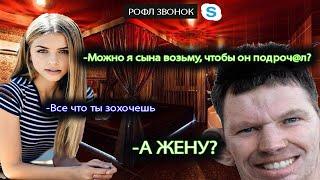 РОФЛ ЗВОНОК

-Можно я сына возьму, чтобы он подроч@л?

-Все что ты зохочешь

-А ЖЕНУ?